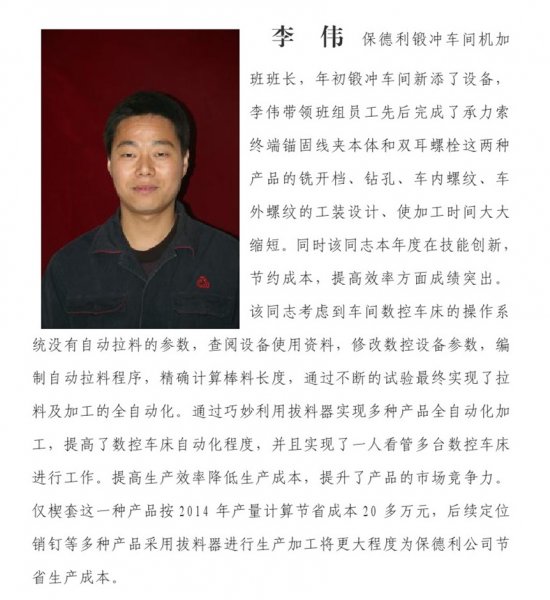 李 伟 保德利锻冲车间机加班班长，年初锻冲车间新添了设备，李伟带领班组员工先后完成了承力索终端锚固线夹本体和双耳螺栓这两种产品的铣开档、钻孔、车内螺纹、车外螺纹的工装设计、使加工时间大大缩短。同时该同志本年度在技能创新，节约成本，提高效率方面成绩突出。该同志考虑到车间数控车床的操作系统没有自动拉料的参数，查阅设备使用资料，修改数控设备参数，编制自动拉料程序，精确计算棒料长度，通过不断的试验最终实现了拉料及加工的全自动化。通过巧妙利用拔料器实现多种产品全自动化加工，提高了数控车床自动化程度，并且实现了一人看管多台数控车床进行工作。提高生产效率降低生产成本，提升了产品的市场竞争力。仅楔套这一种产品按 2014 年产量计算节省成本 20 多万元，后续定位销钉等多种产品采用拔料器进行生产加工将更大程度为保德利公司节省生产成本。